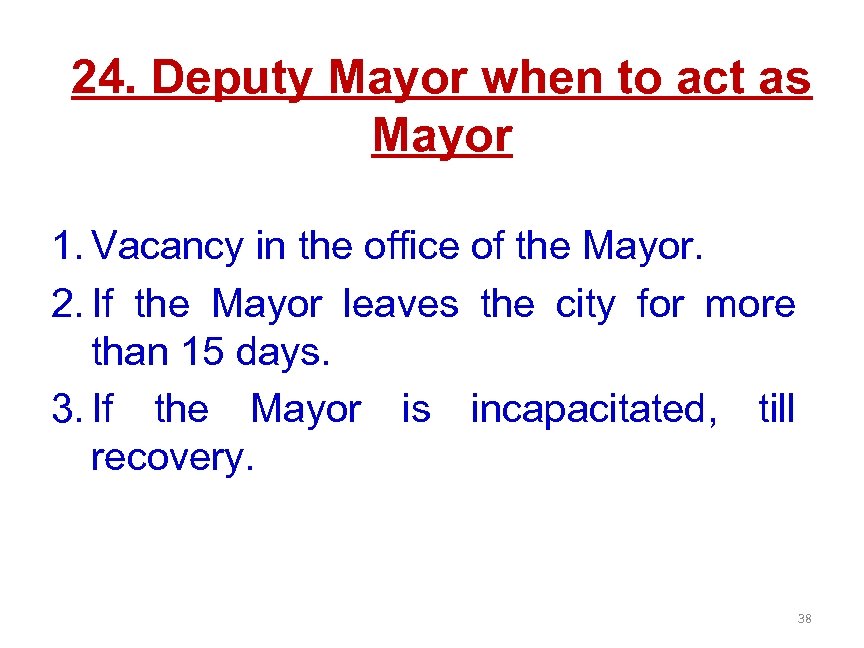 24. Deputy Mayor when to act as Mayor

1. Vacancy in the office of the Mayor.
2. If the Mayor leaves the city for more than 15 days.
3. If the Mayor is incapacitated, till recovery.

38